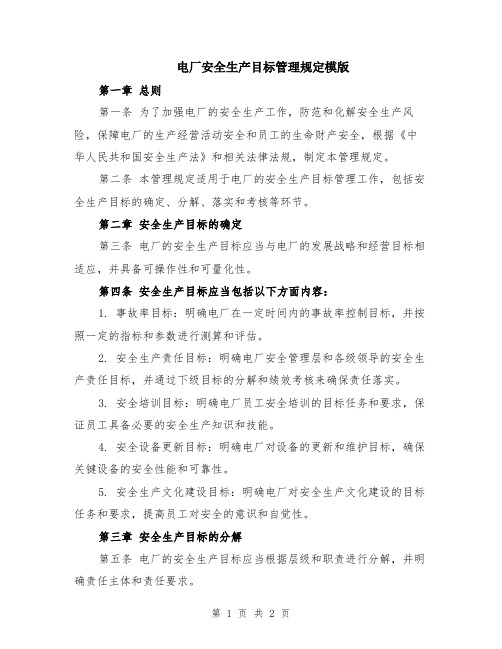 电厂安全生产目标管理规定模版

第一章 总则

第一条 为了加强电厂的安全生产工作，防范和化解安全生产风险，保障电厂的生产经营活动安全和员工的生命财产安全，根据《中华人民共和国安全生产法》和相关法律法规，制定本管理规定。

第二条 本管理规定适用于电厂的安全生产目标管理工作，包括安全生产目标的确定、分解、落实和考核等环节。

第二章 安全生产目标的确定

第三条 电厂的安全生产目标应当与电厂的发展战略和经营目标相适应，并具备可操作性和可量化性。

第四条 安全生产目标应当包括以下方面内容：

1. 事故率目标：明确电厂在一定时间内的事故率控制目标，并按照一定的指标和参数进行测算和评估。

2. 安全生产责任目标：明确电厂安全管理层和各级领导的安全生产责任目标，并通过下级目标的分解和绩效考核来确保责任落实。

3. 安全培训目标：明确电厂员工安全培训的目标任务和要求，保证员工具备必要的安全生产知识和技能。

4. 安全设备更新目标：明确电厂对设备的更新和维护目标，确保关键设备的安全性能和可靠性。

5. 安全生产文化建设目标：明确电厂对安全生产文化建设的目标任务和要求，提高员工对安全的意识和自觉性。

第三章 安全生产目标的分解

第五条 电厂的安全生产目标应当根据层级和职责进行分解，并明确责任主体和责任要求。

第 1 页 共 2 页